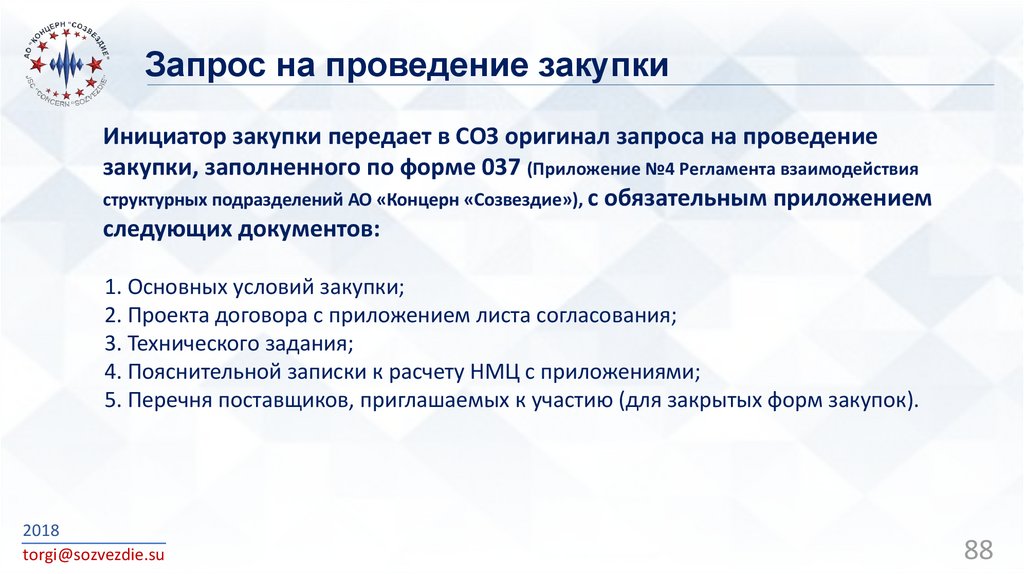 АО "КОНЦЕРН "СОЗВЕЗДИЕ"
JSC "CONCERN "SOZVEZDIE"

Запрос на проведение закупки

Инициатор закупки передает в СОЗ оригинал запроса на проведение закупки, заполненного по форме 037 (Приложение №4 Регламента взаимодействия структурных подразделений АО «Концерн «Созвездие»), с обязательным приложением следующих документов:

1. Основных условий закупки;
2. Проекта договора с приложением листа согласования;
3. Технического задания;
4. Пояснительной записки к расчету НМЦ с приложениями;
5. Перечня поставщиков, приглашаемых к участию (для закрытых форм закупок).

2018
torgi@sozvezdie.su

88